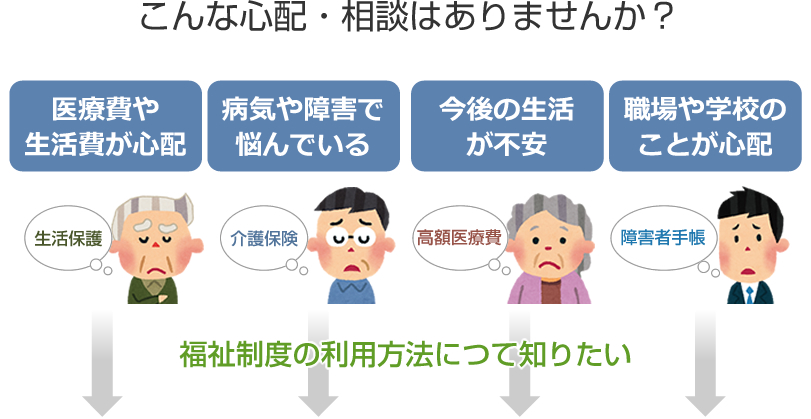 こんな心配・相談はありませんか？

医療費や生活費が心配

病気や障害で悩んでいる

今後の生活が不安

職場や学校のことが心配

生活保護

介護保険

高額医療費

障害者手帳

福祉制度の利用方法につて知りたい